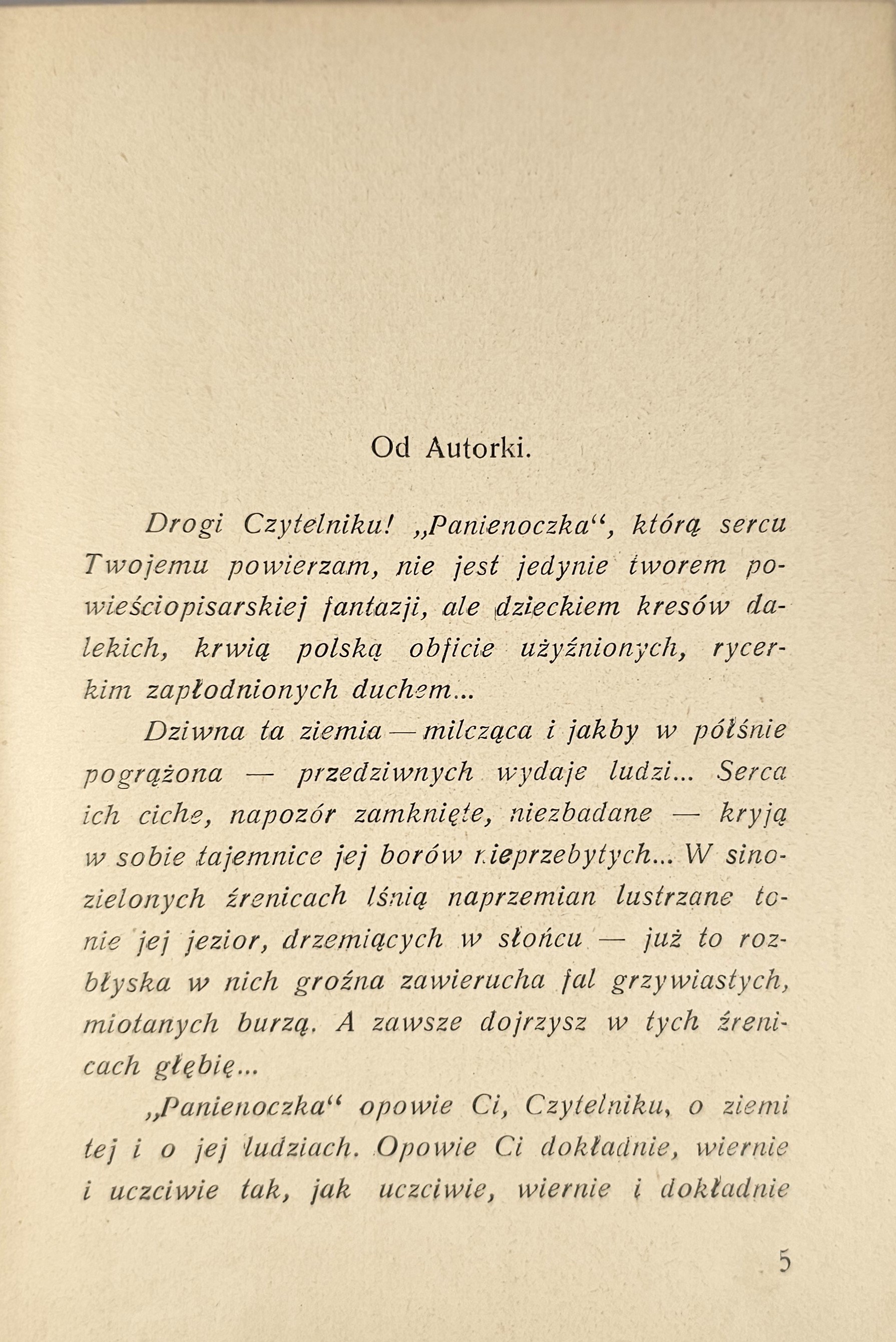 Od Autorki.

Drogi Czytelniku! „Panienoczka“, którą sercu Twojemu powierzam, nie jest jedynie tworem powieściopisarskiej fantazji, ale dzieckiem kresów dalekich, krwią polską obficie użyźnionych, rycerkim zapłodnionych duchem...

Dziwna ta ziemia — milcząca i jakby w półśnie pogrążona — przedziwnych wydaje ludzi... Serca ich ciche, napozór zamknięte, niezbadane — kryją w sobie tajemnice jej borów nieprzebytych... W sinozielonych źrenicach lśnią naprzemian lustrzane tonie jej jezior, drzemiących w słońcu — już to rozbłyska w nich groźna zawierucha fal grzywiastych, miotanych burzą. A zawsze dojrzysz w tych źrenicach głębię...

„Panienoczka“ opowie Ci, Czytelniku, o ziemi tej i o jej ludziach. Opowie Ci dokładnie, wiernie i uczciwie tak, jak uczciwie, wiernie i dokładnie

5